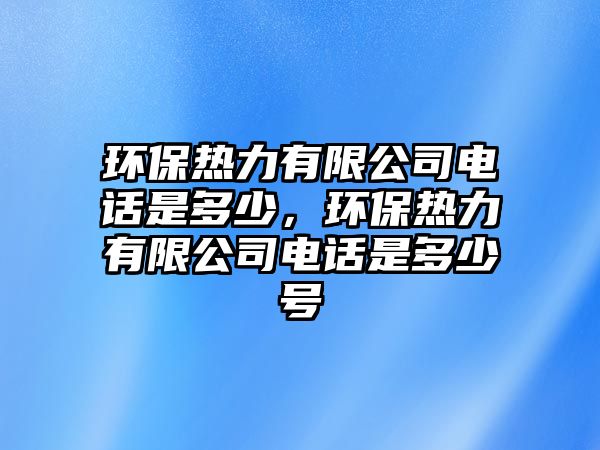 环保热力有限公司电话是多少，环保热力有限公司电话是多少号